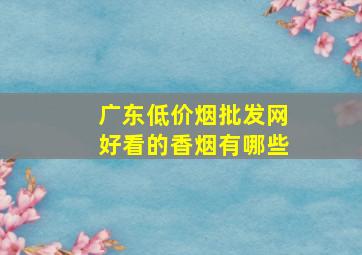 广东低价烟批发网
好看的香烟有哪些